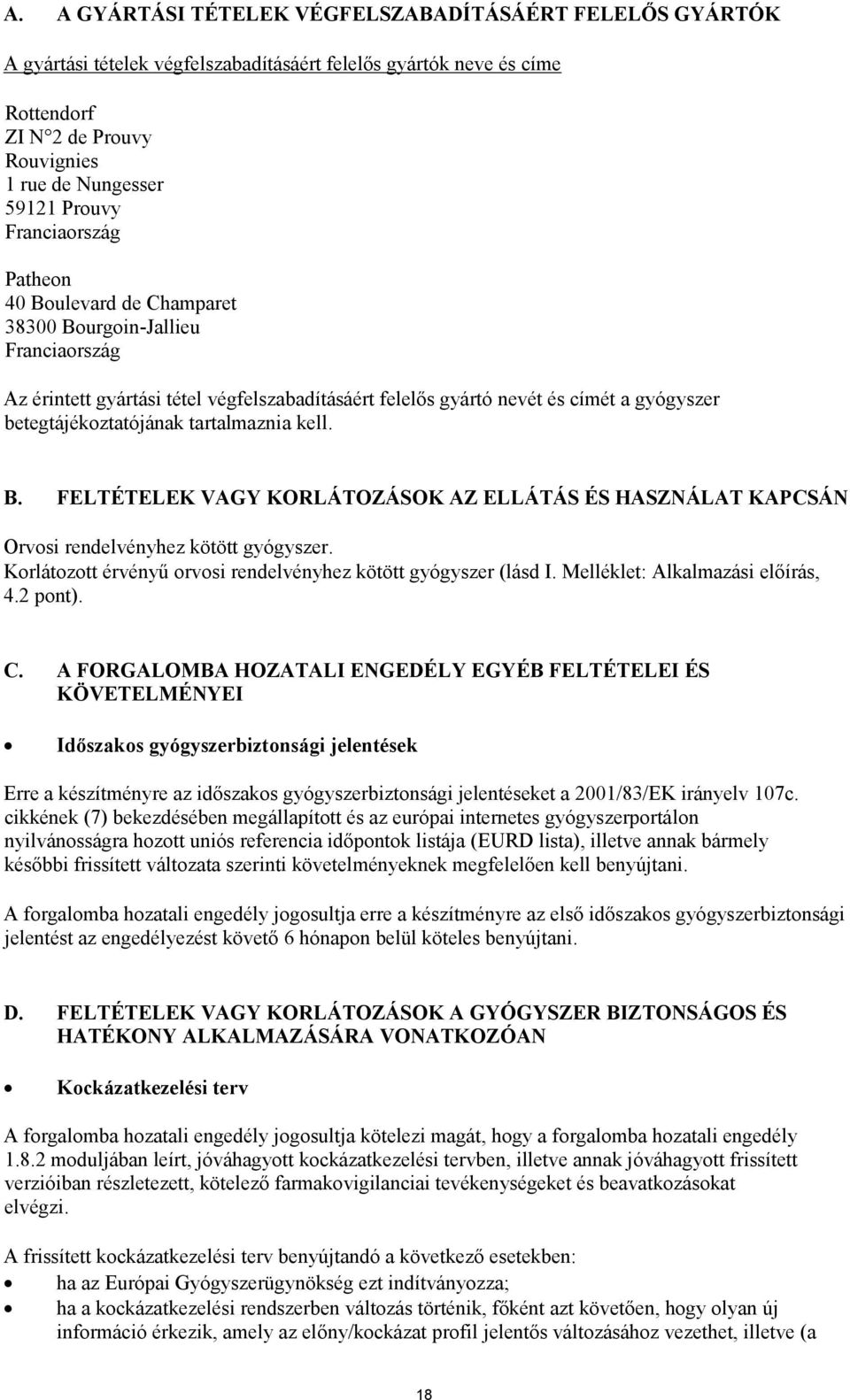 A. A GYÁRTÁSI TÉTELEK VÉGFELSZABADÍTÁSÁÉRT FELELŐS GYÁRTÓK

A gyártási tételek végfelszabadításáért felelős gyártók neve és címe

Rottendorf
ZI N°2 de Prouvy
Rouvignies
1 rue de Nungesser
59121 Prouvy
Franciaország

Patheon
40 Boulevard de Champaret
38300 Bourgoin-Jallieu
Franciaország

Az érintett gyártási tétel végfelszabadításáért felelős gyártó nevét és címét a gyógyszer betegtájékoztatójának tartalmaznia kell.

B. FELTÉTELEK VAGY KORLÁTOZÁSOK AZ ELLÁTÁS ÉS HASZNÁLAT KAPCSÁN

Orvosi rendelvényhez kötött gyógyszer.
Korlátozott érvényű orvosi rendelvényhez kötött gyógyszer (lásd I. Melléklet: Alkalmazási előírás, 4.2 pont).

C. A FORGALOMBA HOZATALI ENGEDÉLY EGYÉB FELTÉTELEI ÉS KÖVETELMÉNYEI

• Időszakos gyógyszerbiztonsági jelentések

Erre a készítményre az időszakos gyógyszerbiztonsági jelentéseket a 2001/83/EK irányelv 107c. cikkének (7) bekezdésében megállapított és az európai internetes gyógyszerportálon nyilvánosságra hozott uniós referencia időpontok listája (EURD lista), illetve annak bármely későbbi frissített változata szerinti követelményeknek megfelelően kell benyújtani.

A forgalomba hozatali engedély jogosultja erre a készítményre az első időszakos gyógyszerbiztonsági jelentést az engedélyezést követő 6 hónapon belül köteles benyújtani.

D. FELTÉTELEK VAGY KORLÁTOZÁSOK A GYÓGYSZER BIZTONSÁGOS ÉS HATÉKONY ALKALMAZÁSÁRA VONATKOZÓAN

• Kockázatkezelési terv

A forgalomba hozatali engedély jogosultja kötelezi magát, hogy a forgalomba hozatali engedély 1.8.2 moduljában leírt, jóváhagyott kockázatkezelési tervben, illetve annak jóváhagyott frissített verzióiban részletezett, kötelező farmakovigilanciai tevékenységeket és beavatkozásokat elvégzi.

A frissített kockázatkezelési terv benyújtandó a következő esetekben:
• ha az Európai Gyógyszerügynökség ezt indítványozza;
• ha a kockázatkezelési rendszerben változás történik, főként azt követően, hogy olyan új információ érkezik, amely az előny/kockázat profil jelentős változásához vezethet, illetve (a

18